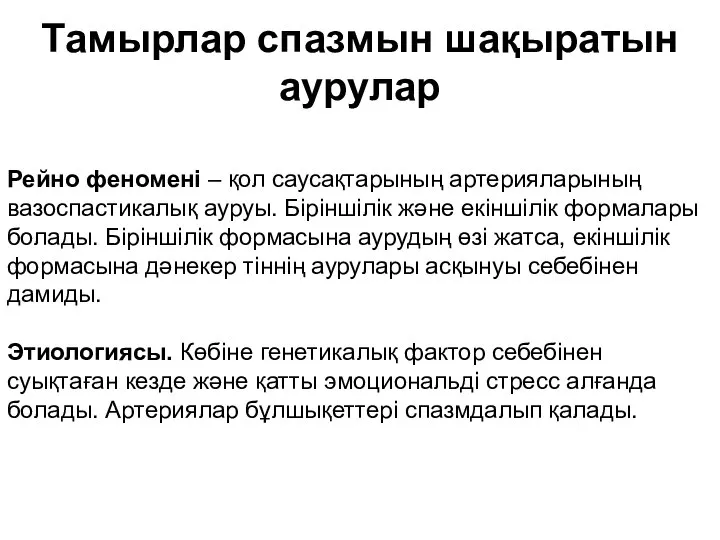 Тамырлар спазмын шақыратын аурулар

Рейно феномені – қол саусақтарының артерияларының вазоспастикалық ауруы. Біріншілік және екіншілік формалары болады. Біріншілік формасына аурудың өзі жатса, екіншілік формасына дәнекер тіннің аурулары асқынуы себебінен дамиды.

Этиологиясы. Көбіне генетикалық фактор себебінен суықтаған кезде және қатты эмоциональді стресс алғанда болады. Артериялар бұлшықеттері спазмдалып қалады.